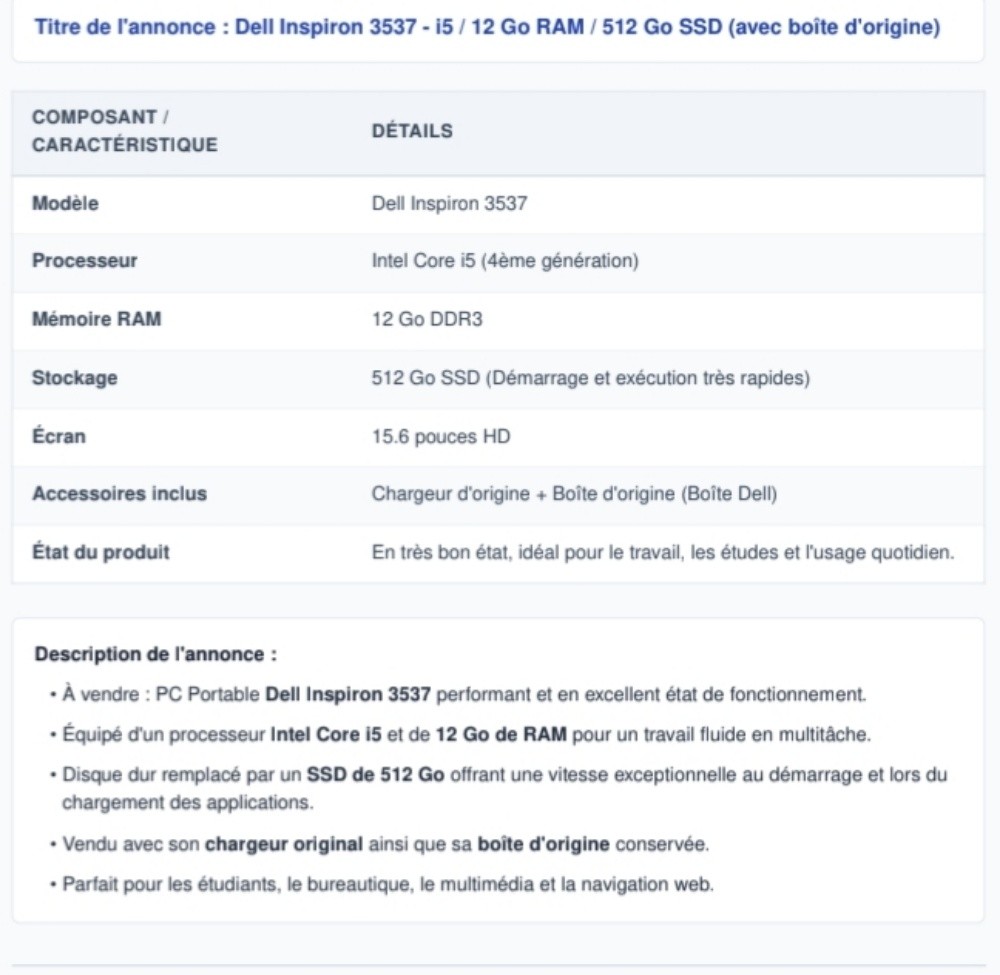 Titre de l'annonce : Dell Inspiron 3537 - i5 / 12 Go RAM / 512 Go SSD (avec boîte d'origine)

| COMPOSANT / CARACTÉRISTIQUE | DÉTAILS |
|---|---|
| Modèle | Dell Inspiron 3537 |
| Processeur | Intel Core i5 (4ème génération) |
| Mémoire RAM | 12 Go DDR3 |
| Stockage | 512 Go SSD (Démarrage et exécution très rapides) |
| Écran | 15.6 pouces HD |
| Accessoires inclus | Chargeur d'origine + Boîte d'origine (Boîte Dell) |
| État du produit | En très bon état, idéal pour le travail, les études et l'usage quotidien. |

Description de l'annonce :

• À vendre : PC Portable Dell Inspiron 3537 performant et en excellent état de fonctionnement.

• Équipé d'un processeur Intel Core i5 et de 12 Go de RAM pour un travail fluide en multitâche.

• Disque dur remplacé par un SSD de 512 Go offrant une vitesse exceptionnelle au démarrage et lors du chargement des applications.

• Vendu avec son chargeur original ainsi que sa boîte d'origine conservée.

• Parfait pour les étudiants, le bureautique, le multimédia et la navigation web.